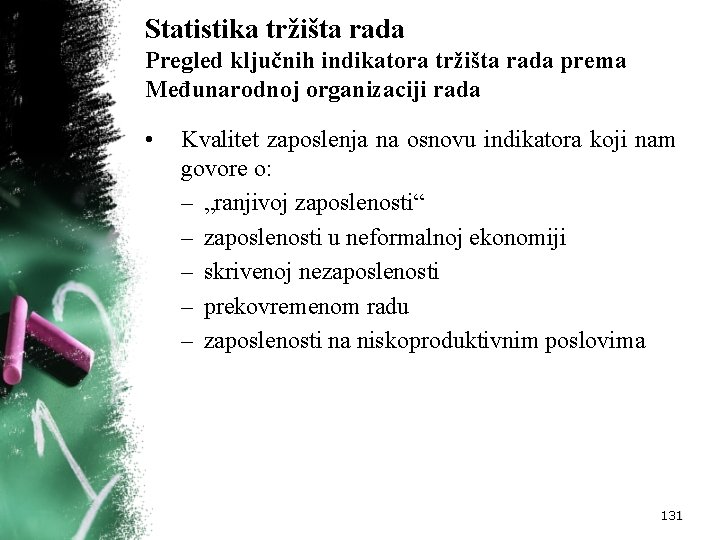 Statistika tržišta rada
Pregled ključnih indikatora tržišta rada prema Međunarodnoj organizaciji rada

• Kvalitet zaposlenja na osnovu indikatora koji nam govore o:
- „ranjivoj zaposlenosti“
- zaposlenosti u neformalnoj ekonomiji
- skrivenoj nezaposlenosti
- prekovremenom radu
- zaposlenosti na niskoproduktivnim poslovima

131